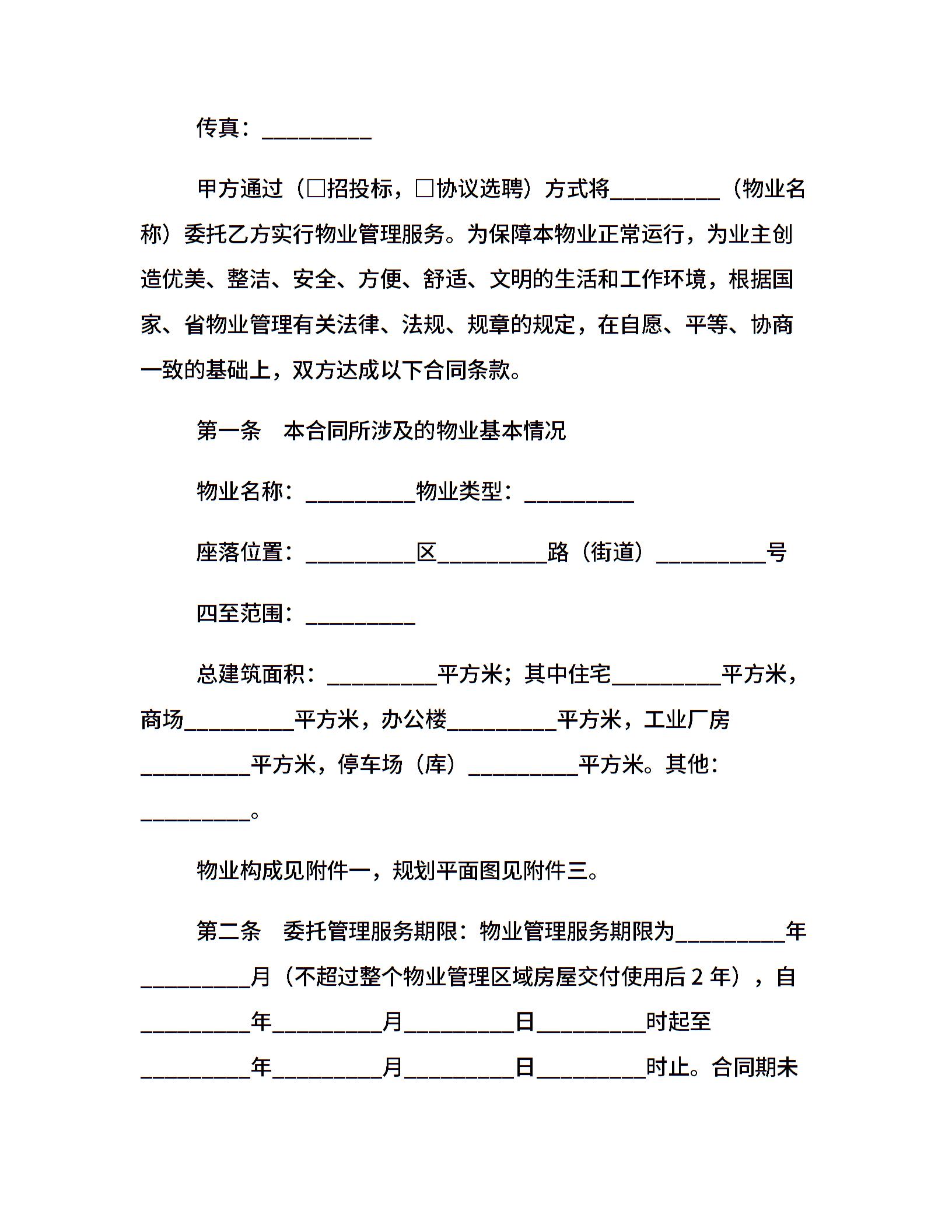 传真：__________

甲方通过（□招投标，□协议选聘）方式将__________（物业名称）委托乙方实行物业管理服务。为保障本物业正常运行，为业主创造优美、整洁、安全、方便、舒适、文明的生活和工作环境，根据国家、省物业管理有关法律、法规、规章的规定，在自愿、平等、协商一致的基础上，双方达成以下合同条款。

第一条　本合同所涉及的物业基本情况

物业名称：__________物业类型：__________

座落位置：__________区__________路（街道）__________号

四至范围：__________

总建筑面积：__________平方米；其中住宅__________平方米，商场__________平方米，办公楼__________平方米，工业厂房__________平方米，停车场（库）__________平方米。其他：__________。

物业构成见附件一，规划平面图见附件三。

第二条　委托管理服务期限：物业管理服务期限为__________年__________月（不超过整个物业管理区域房屋交付使用后 2 年），自__________年__________月__________日__________时起至__________年__________月__________日__________时止。合同期未